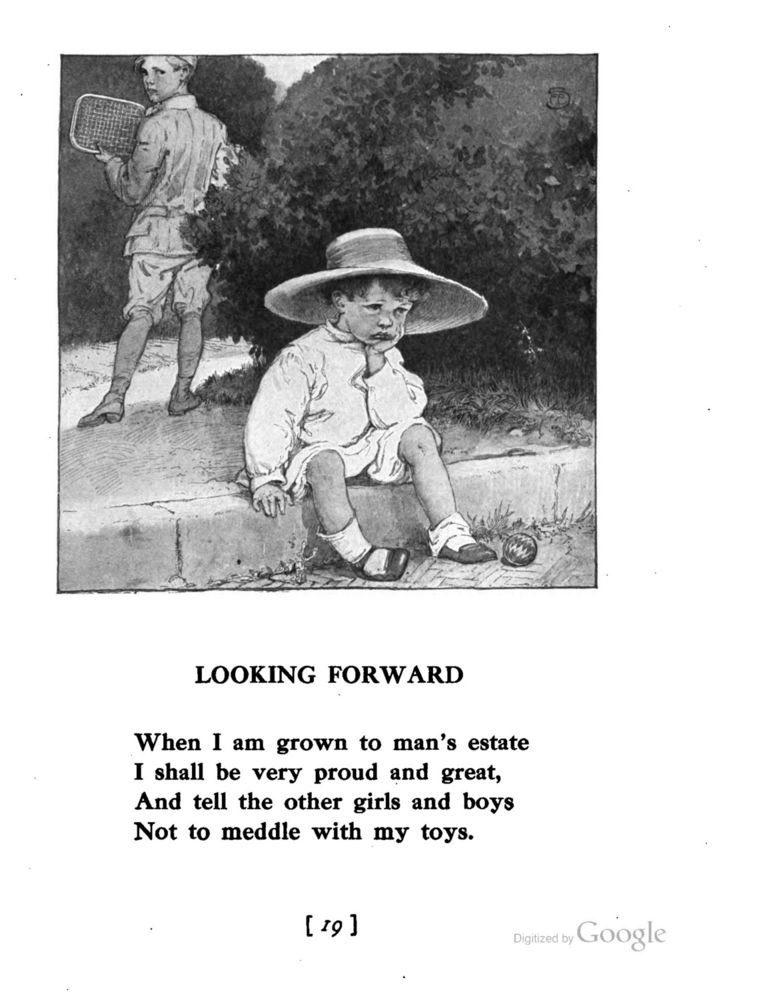 LOOKING FORWARD

When I am grown to man's estate
I shall be very proud and great,
And tell the other girls and boys
Not to meddle with my toys.

[ 19 ]

Digitized by Google